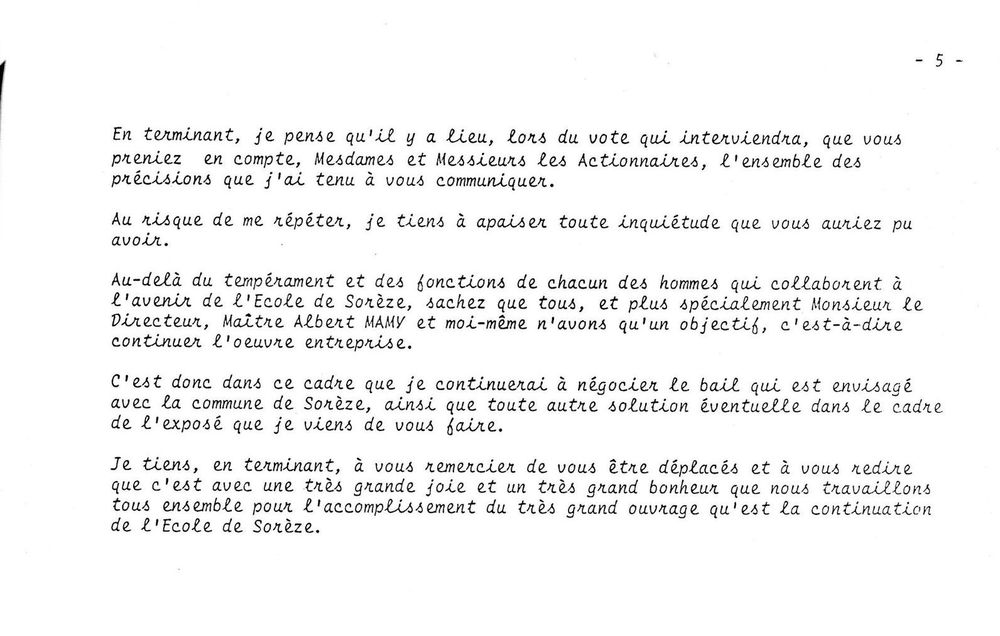 - 5 -

En terminant, je pense qu'il y a lieu, lors du vote qui interviendra, que vous preniez en compte, Mesdames et Messieurs les Actionnaires, l'ensemble des précisions que j'ai tenu à vous communiquer.

Au risque de me répéter, je tiens à apaiser toute inquiétude que vous auriez pu avoir.

Au-delà du tempérament et des fonctions de chacun des hommes qui collaborent à l'avenir de l'Ecole de Sorèze, sachez que tous, et plus spécialement Monsieur le Directeur, Maître Albert MAMY et moi-même n'avons qu'un objectif, c'est-à-dire continuer l'oeuvre entreprise.

C'est donc dans ce cadre que je continuerai à négocier le bail qui est envisagé avec la commune de Sorèze, ainsi que toute autre solution éventuelle dans le cadre de l'exposé que je viens de vous faire.

Je tiens, en terminant, à vous remercier de vous être déplacés et à vous redire que c'est avec une très grande joie et un très grand bonheur que nous travaillons tous ensemble pour l'accomplissement du très grand ouvrage qu'est la continuation de l'Ecole de Sorèze.